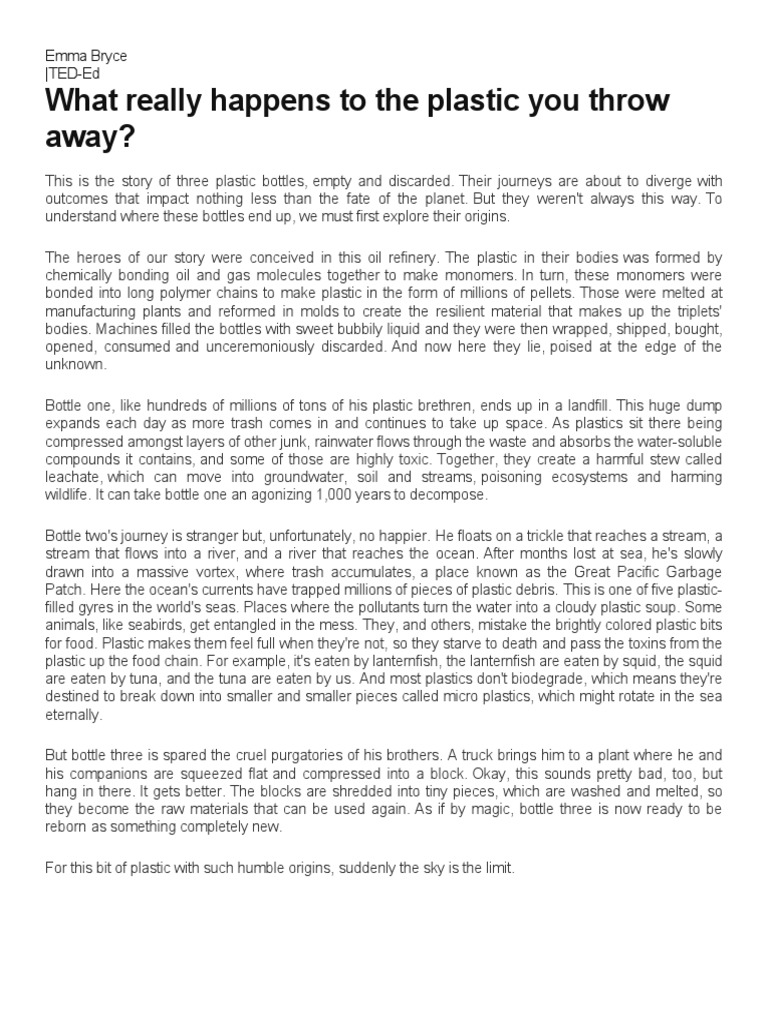 Emma Bryce
|TED-Ed

What really happens to the plastic you throw away?

This is the story of three plastic bottles, empty and discarded. Their journeys are about to diverge with outcomes that impact nothing less than the fate of the planet. But they weren't always this way. To understand where these bottles end up, we must first explore their origins.

The heroes of our story were conceived in this oil refinery. The plastic in their bodies was formed by chemically bonding oil and gas molecules together to make monomers. In turn, these monomers were bonded into long polymer chains to make plastic in the form of millions of pellets. Those were melted at manufacturing plants and reformed in molds to create the resilient material that makes up the triplets' bodies. Machines filled the bottles with sweet bubbily liquid and they were then wrapped, shipped, bought, opened, consumed and unceremoniously discarded. And now here they lie, poised at the edge of the unknown.

Bottle one, like hundreds of millions of tons of his plastic brethren, ends up in a landfill. This huge dump expands each day as more trash comes in and continues to take up space. As plastics sit there being compressed amongst layers of other junk, rainwater flows through the waste and absorbs the water-soluble compounds it contains, and some of those are highly toxic. Together, they create a harmful stew called leachate, which can move into groundwater, soil and streams, poisoning ecosystems and harming wildlife. It can take bottle one an agonizing 1,000 years to decompose.

Bottle two's journey is stranger but, unfortunately, no happier. He floats on a trickle that reaches a stream, a stream that flows into a river, and a river that reaches the ocean. After months lost at sea, he's slowly drawn into a massive vortex, where trash accumulates, a place known as the Great Pacific Garbage Patch. Here the ocean's currents have trapped millions of pieces of plastic debris. This is one of five plastic-filled gyres in the world's seas. Places where the pollutants turn the water into a cloudy plastic soup. Some animals, like seabirds, get entangled in the mess. They, and others, mistake the brightly colored plastic bits for food. Plastic makes them feel full when they're not, so they starve to death and pass the toxins from the plastic up the food chain. For example, it's eaten by lanternfish, the lanternfish are eaten by squid, the squid are eaten by tuna, and the tuna are eaten by us. And most plastics don't biodegrade, which means they're destined to break down into smaller and smaller pieces called micro plastics, which might rotate in the sea eternally.

But bottle three is spared the cruel purgatories of his brothers. A truck brings him to a plant where he and his companions are squeezed flat and compressed into a block. Okay, this sounds pretty bad, too, but hang in there. It gets better. The blocks are shredded into tiny pieces, which are washed and melted, so they become the raw materials that can be used again. As if by magic, bottle three is now ready to be reborn as something completely new.

For this bit of plastic with such humble origins, suddenly the sky is the limit.